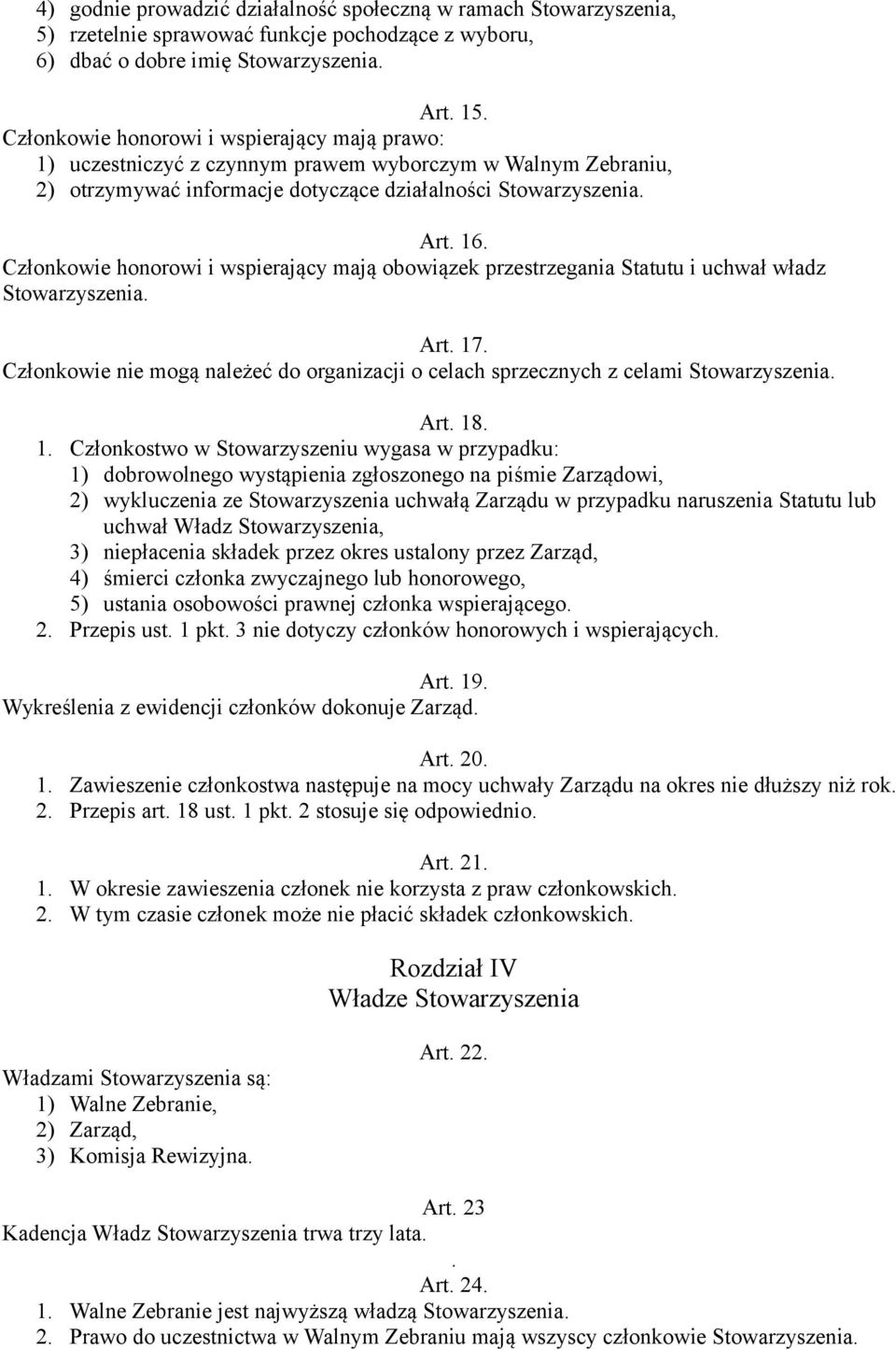 4) godnie prowadzić działalność społeczną w ramach Stowarzyszenia,
5) rzetelnie sprawować funkcje pochodzące z wyboru,
6) dbać o dobre imię Stowarzyszenia.

Art. 15.
Członkowie honorowi i wspierający mają prawo:
1) uczestniczyć z czynnym prawem wyborczym w Walnym Zebraniu,
2) otrzymywać informacje dotyczące działalności Stowarzyszenia.

Art. 16.
Członkowie honorowi i wspierający mają obowiązek przestrzegania Statutu i uchwał władz Stowarzyszenia.

Art. 17.
Członkowie nie mogą należeć do organizacji o celach sprzecznych z celami Stowarzyszenia.

Art. 18.
1. Członkostwo w Stowarzyszeniu wygasa w przypadku:
1) dobrowolnego wystąpienia zgłoszonego na piśmie Zarządowi,
2) wykluczenia ze Stowarzyszenia uchwałą Zarządu w przypadku naruszenia Statutu lub uchwał Władz Stowarzyszenia,
3) niepłacenia składek przez okres ustalony przez Zarząd,
4) śmierci członka zwyczajnego lub honorowego,
5) ustania osobowości prawnej członka wspierającego.
2. Przepis ust. 1 pkt. 3 nie dotyczy członków honorowych i wspierających.

Art. 19.
Wykreślenia z ewidencji członków dokonuje Zarząd.

Art. 20.
1. Zawieszenie członkostwa następuje na mocy uchwały Zarządu na okres nie dłuższy niż rok.
2. Przepis art. 18 ust. 1 pkt. 2 stosuje się odpowiednio.

Art. 21.
1. W okresie zawieszenia członek nie korzysta z praw członkowskich.
2. W tym czasie członek może nie płacić składek członkowskich.

Rozdział IV
Władze Stowarzyszenia

Art. 22.
Władzami Stowarzyszenia są:
1) Walne Zebranie,
2) Zarząd,
3) Komisja Rewizyjna.

Art. 23
Kadencja Władz Stowarzyszenia trwa trzy lata.
.
Art. 24.
1. Walne Zebranie jest najwyższą władzą Stowarzyszenia.
2. Prawo do uczestnictwa w Walnym Zebraniu mają wszyscy członkowie Stowarzyszenia.